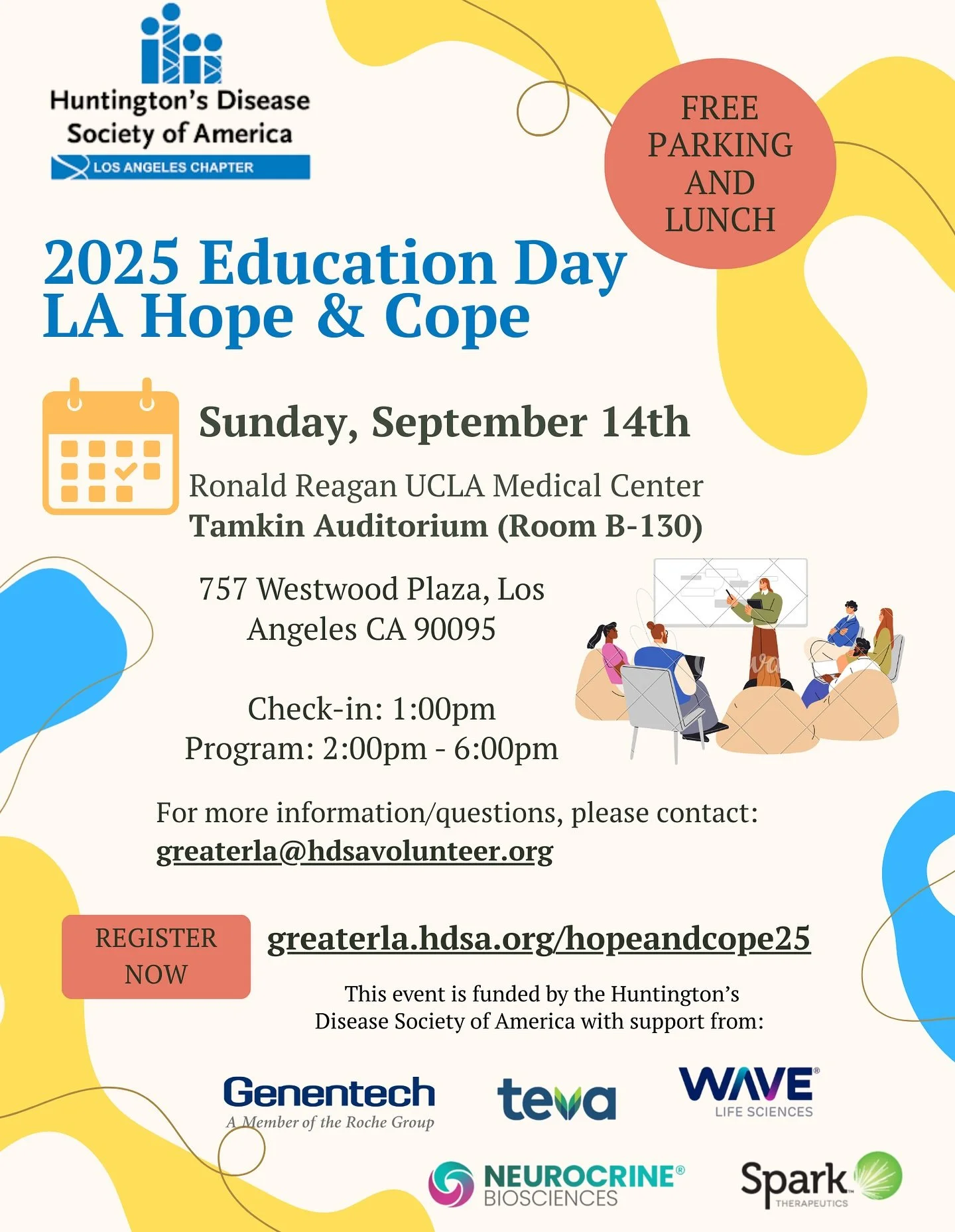 Huntington's Disease Society of America
LOS ANGELES CHAPTER

FREE PARKING AND LUNCH

2025 Education Day
LA Hope & Cope

Sunday, September 14th

Ronald Reagan UCLA Medical Center
Tamkin Auditorium (Room B-130)

757 Westwood Plaza, Los Angeles CA 90095

Check-in: 1:00pm
Program: 2:00pm - 6:00pm

For more information/questions, please contact:
greaterla@hdsavolunteer.org

REGISTER NOW

greaterla.hdsa.org/hopeandcope25

This event is funded by the Huntington's Disease Society of America with support from:

Genentech
A Member of the Roche Group

teva

WAVE
LIFE SCIENCES

NEUROCRINE
BIOSCIENCES

Spark
THERAPEUTICS